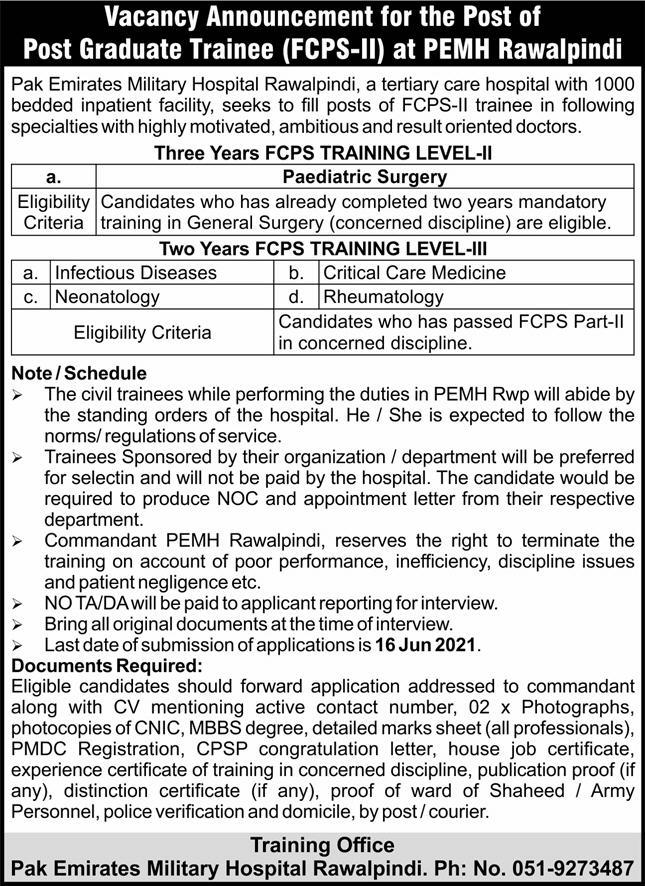 Vacancy Announcement for the Post of
Post Graduate Trainee (FCPS-II) at PEMH Rawalpindi

Pak Emirates Military Hospital Rawalpindi, a tertiary care hospital with 1000 bedded inpatient facility, seeks to fill posts of FCPS-II trainee in following specialties with highly motivated, ambitious and result oriented doctors.

Three Years FCPS TRAINING LEVEL-II

| a. | Paediatric Surgery |
|---|---|
| Eligibility Criteria | Candidates who has already completed two years mandatory training in General Surgery (concerned discipline) are eligible. |

Two Years FCPS TRAINING LEVEL-III

| a. | Infectious Diseases | b. | Critical Care Medicine |
|---|---|---|---|
| c. | Neonatology | d. | Rheumatology |
| Eligibility Criteria | | Candidates who has passed FCPS Part-II in concerned discipline. | |

Note / Schedule
➢ The civil trainees while performing the duties in PEMH Rwp will abide by the standing orders of the hospital. He / She is expected to follow the norms/ regulations of service.
➢ Trainees Sponsored by their organization / department will be preferred for selectin and will not be paid by the hospital. The candidate would be required to produce NOC and appointment letter from their respective department.
➢ Commandant PEMH Rawalpindi, reserves the right to terminate the training on account of poor performance, inefficiency, discipline issues and patient negligence etc.
➢ NO TA/DA will be paid to applicant reporting for interview.
➢ Bring all original documents at the time of interview.
➢ Last date of submission of applications is 16 Jun 2021.

Documents Required:
Eligible candidates should forward application addressed to commandant along with CV mentioning active contact number, 02 x Photographs, photocopies of CNIC, MBBS degree, detailed marks sheet (all professionals), PMDC Registration, CPSP congratulation letter, house job certificate, experience certificate of training in concerned discipline, publication proof (if any), distinction certificate (if any), proof of ward of Shaheed / Army Personnel, police verification and domicile, by post / courier.

Training Office
Pak Emirates Military Hospital Rawalpindi. Ph: No. 051-9273487